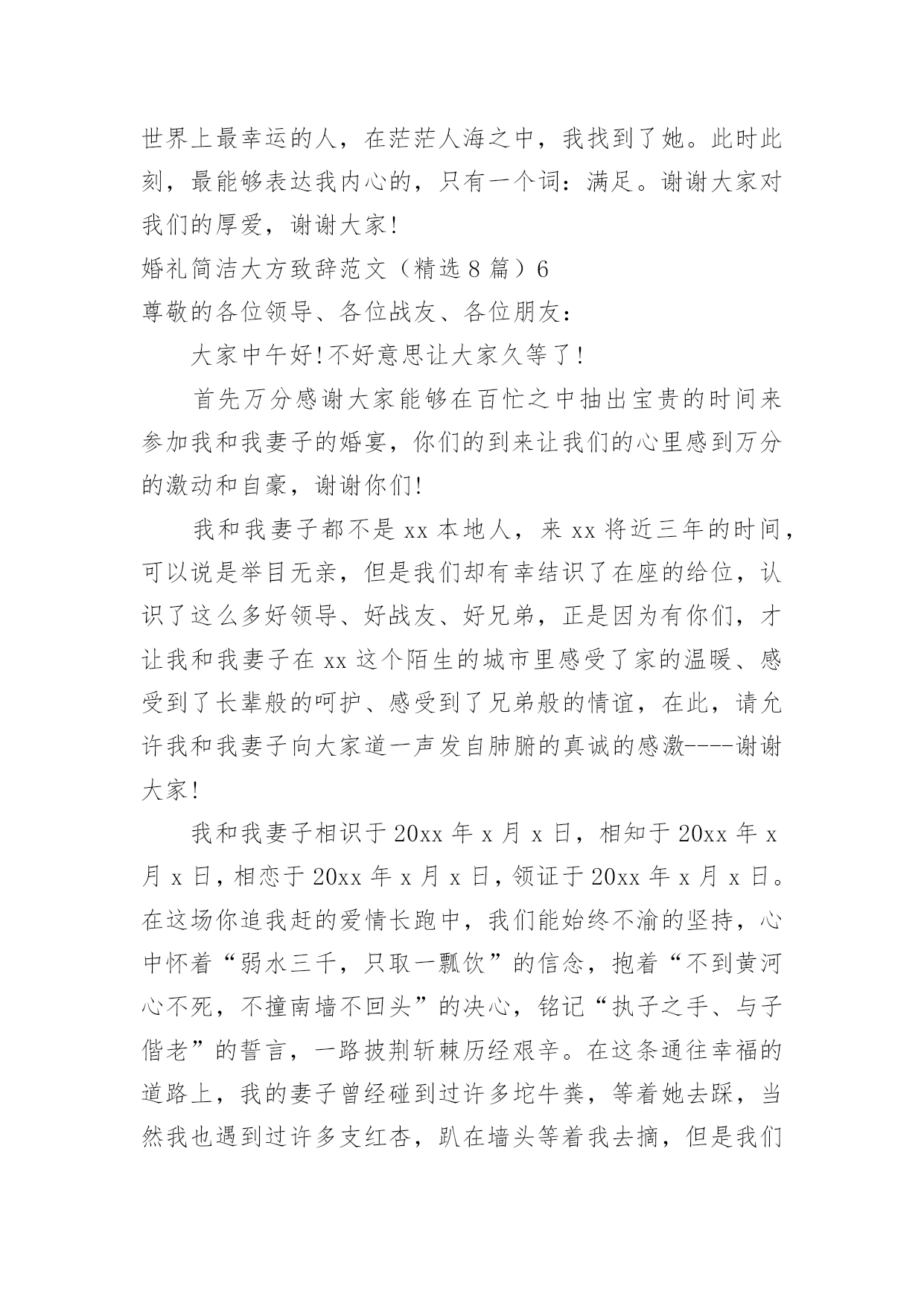 世界上最幸运的人，在茫茫人海之中，我找到了她。此时此刻，最能够表达我内心的，只有一个词：满足。谢谢大家对我们的厚爱，谢谢大家!

婚礼简洁大方致辞范文（精选8篇）6

尊敬的各位领导、各位战友、各位朋友：

大家中午好!不好意思让大家久等了!

首先万分感谢大家能够在百忙之中抽出宝贵的时间来参加我和我妻子的婚宴，你们的到来让我们的心里感到万分的激动和自豪，谢谢你们!

我和我妻子都不是xx本地人，来xx将近三年的时间，可以说是举目无亲，但是我们却有幸结识了在座的给位，认识了这么多好领导、好战友、好兄弟，正是因为有你们，才让我和我妻子在xx这个陌生的城市里感受了家的温暖、感受到了长辈般的呵护、感受到了兄弟般的情谊，在此，请允许我和我妻子向大家道一声发自肺腑的真诚的感激----谢谢大家!

我和我妻子相识于20xx年x月x日，相知于20xx年x月x日，相恋于20xx年x月x日，领证于20xx年x月x日。在这场你追我赶的爱情长跑中，我们能始终不渝的坚持，心中怀着“弱水三千，只取一瓢饮”的信念，抱着“不到黄河心不死，不撞南墙不回头”的决心，铭记“执子之手、与子偕老”的誓言，一路披荆斩棘历经艰辛。在这条通往幸福的道路上，我的妻子曾经碰到过许多坨牛粪，等着她去踩，当然我也遇到过许多支红杏，趴在墙头等着我去摘，但是我们